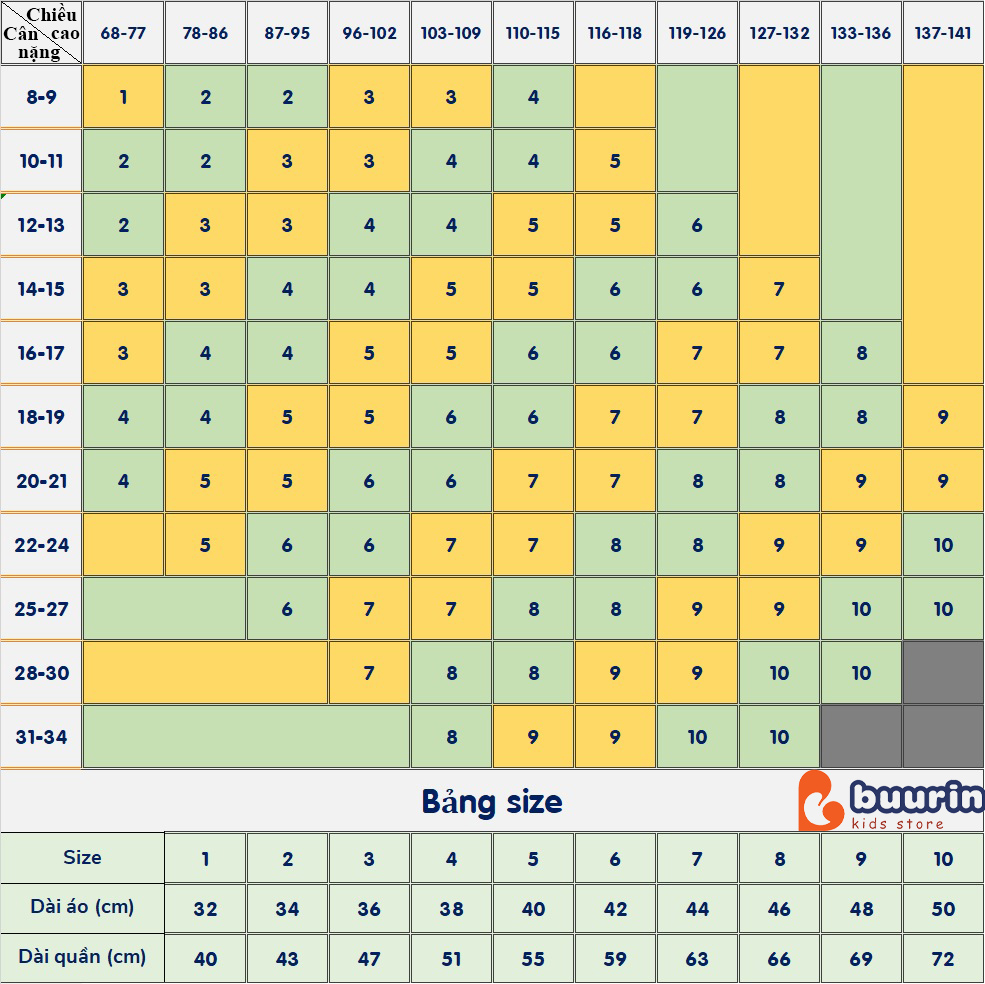 | Chiều cao / Cân nặng | 68-77 | 78-86 | 87-95 | 96-102 | 103-109 | 110-115 | 116-118 | 119-126 | 127-132 | 133-136 | 137-141 |
|---|---|---|---|---|---|---|---|---|---|---|---|
| 8-9 | 1 | 2 | 2 | 3 | 3 | 4 | | | | | |
| 10-11 | 2 | 2 | 3 | 3 | 4 | 4 | 5 | | | | |
| 12-13 | 2 | 3 | 3 | 4 | 4 | 5 | 5 | 6 | | | |
| 14-15 | 3 | 3 | 4 | 4 | 5 | 5 | 6 | 6 | 7 | | |
| 16-17 | 3 | 4 | 4 | 5 | 5 | 6 | 6 | 7 | 7 | 8 | |
| 18-19 | 4 | 4 | 5 | 5 | 6 | 6 | 7 | 7 | 8 | 8 | 9 |
| 20-21 | 4 | 5 | 5 | 6 | 6 | 7 | 7 | 8 | 8 | 9 | 9 |
| 22-24 | | 5 | 6 | 6 | 7 | 7 | 8 | 8 | 9 | 9 | 10 |
| 25-27 | | | 6 | 7 | 7 | 8 | 8 | 9 | 9 | 10 | 10 |
| 28-30 | | | | 7 | 8 | 8 | 9 | 9 | 10 | 10 | |
| 31-34 | | | | | 8 | 9 | 9 | 10 | 10 | | |

Bảng size

buurin
kids store

| Size | 1 | 2 | 3 | 4 | 5 | 6 | 7 | 8 | 9 | 10 |
|---|---|---|---|---|---|---|---|---|---|---|
| Dài áo (cm) | 32 | 34 | 36 | 38 | 40 | 42 | 44 | 46 | 48 | 50 |
| Dài quần (cm) | 40 | 43 | 47 | 51 | 55 | 59 | 63 | 66 | 69 | 72 |